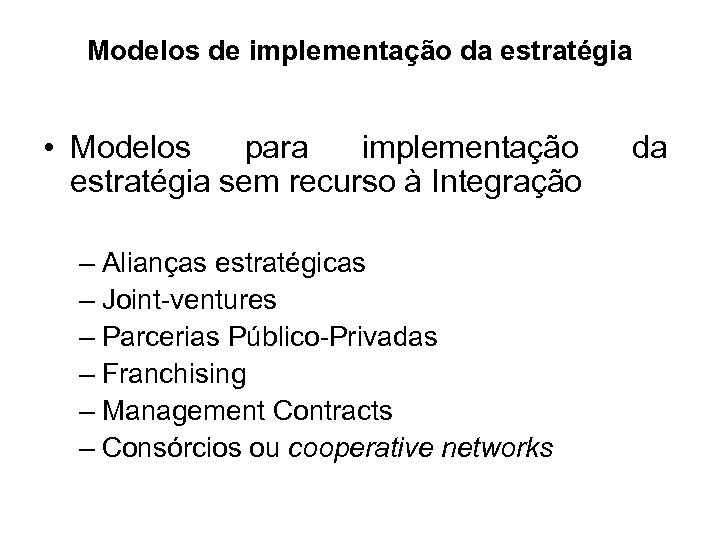 Modelos de implementação da estratégia

• Modelos para implementação da estratégia sem recurso à Integração

– Alianças estratégicas
– Joint-ventures
– Parcerias Público-Privadas
– Franchising
– Management Contracts
– Consórcios ou cooperative networks